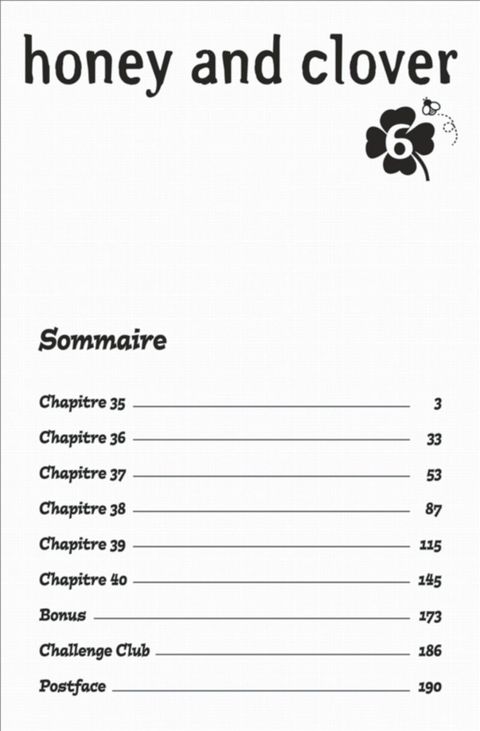 honey and clover

6

Sommaire

Chapitre 35 3

Chapitre 36 33

Chapitre 37 53

Chapitre 38 87

Chapitre 39 115

Chapitre 40 145

Bonus 173

Challenge Club 186

Postface 190